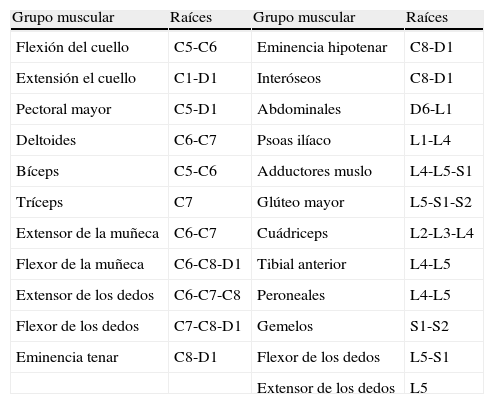 | Grupo muscular | Raíces | Grupo muscular | Raíces |
|---|---|---|---|
| Flexión del cuello | C5-C6 | Eminencia hipotenar | C8-D1 |
| Extensión el cuello | C1-D1 | Interóseos | C8-D1 |
| Pectoral mayor | C5-D1 | Abdominales | D6-L1 |
| Deltoides | C6-C7 | Psoas ilíaco | L1-L4 |
| Bíceps | C5-C6 | Adductores muslo | L4-L5-S1 |
| Tríceps | C7 | Glúteo mayor | L5-S1-S2 |
| Extensor de la muñeca | C6-C7 | Cuádriceps | L2-L3-L4 |
| Flexor de la muñeca | C6-C8-D1 | Tibial anterior | L4-L5 |
| Extensor de los dedos | C6-C7-C8 | Peroneales | L4-L5 |
| Flexor de los dedos | C7-C8-D1 | Gemelos | S1-S2 |
| Eminencia tenar | C8-D1 | Flexor de los dedos | L5-S1 |
| | | Extensor de los dedos | L5 |